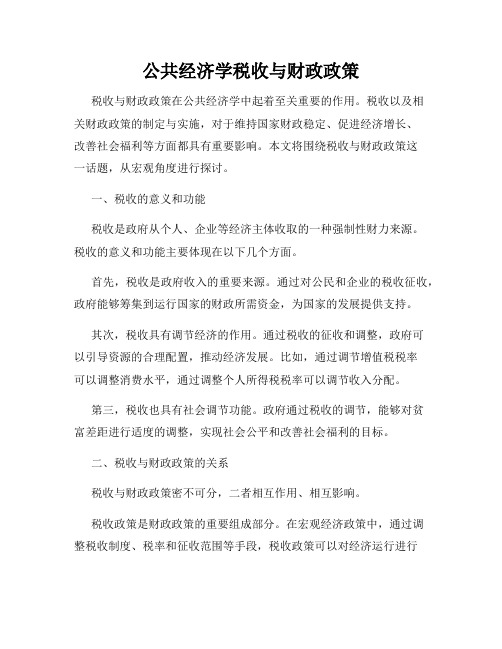 公共经济学税收与财政政策

税收与财政政策在公共经济学中起着至关重要的作用。税收以及相关财政政策的制定与实施，对于维持国家财政稳定、促进经济增长、改善社会福利等方面都具有重要影响。本文将围绕税收与财政政策这一话题，从宏观角度进行探讨。

一、税收的意义和功能

税收是政府从个人、企业等经济主体收取的一种强制性财力来源。税收的意义和功能主要体现在以下几个方面。

首先，税收是政府收入的重要来源。通过对公民和企业的税收征收，政府能够筹集到运行国家的财政所需资金，为国家的发展提供支持。

其次，税收具有调节经济的作用。通过税收的征收和调整，政府可以引导资源的合理配置，推动经济发展。比如，通过调节增值税税率可以调整消费水平，通过调整个人所得税税率可以调节收入分配。

第三，税收也具有社会调节功能。政府通过税收的调节，能够对贫富差距进行适度的调整，实现社会公平和改善社会福利的目标。

二、税收与财政政策的关系

税收与财政政策密不可分，二者相互作用、相互影响。

税收政策是财政政策的重要组成部分。在宏观经济政策中，通过调整税收制度、税率和征收范围等手段，税收政策可以对经济运行进行